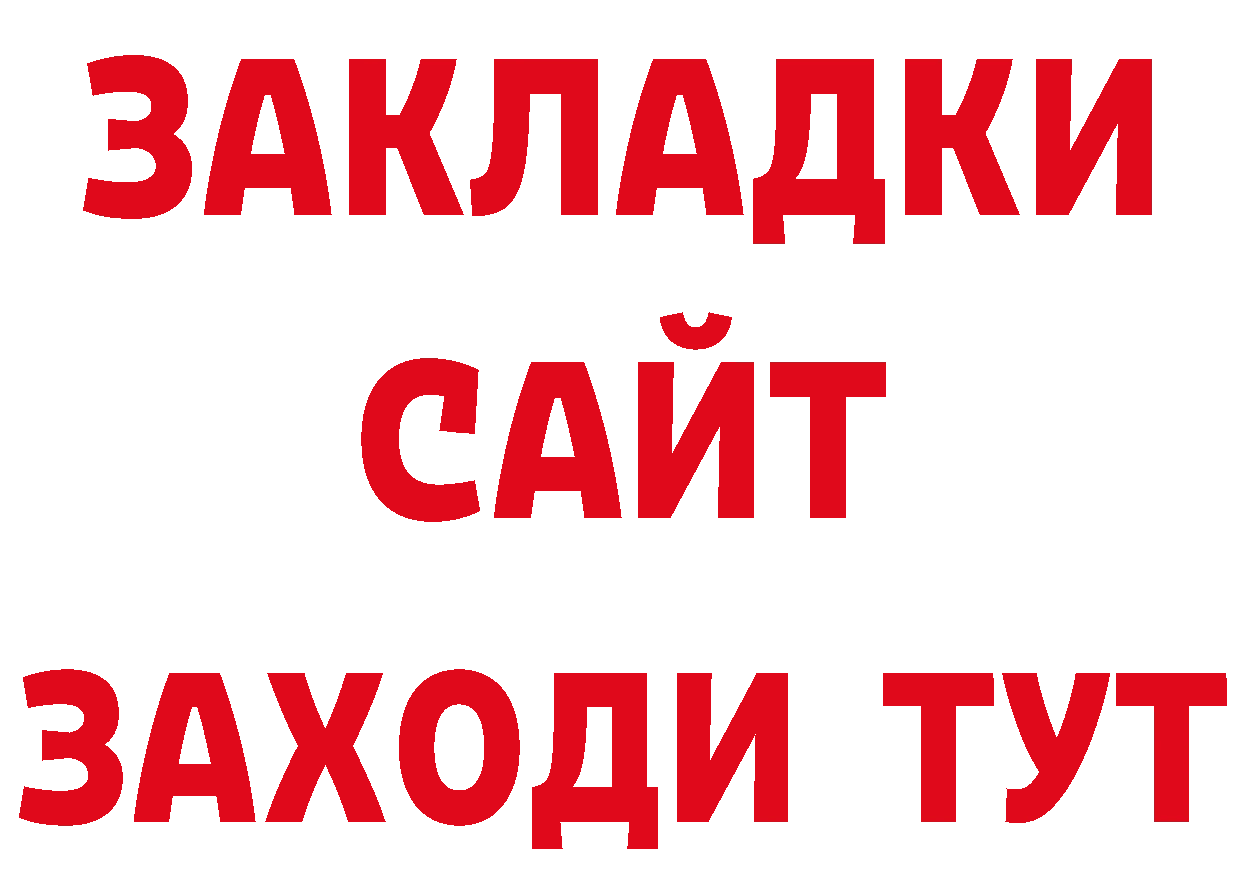 ЗАКЛАДКИ
САЙТ
ЗАХОДИ ТУТ